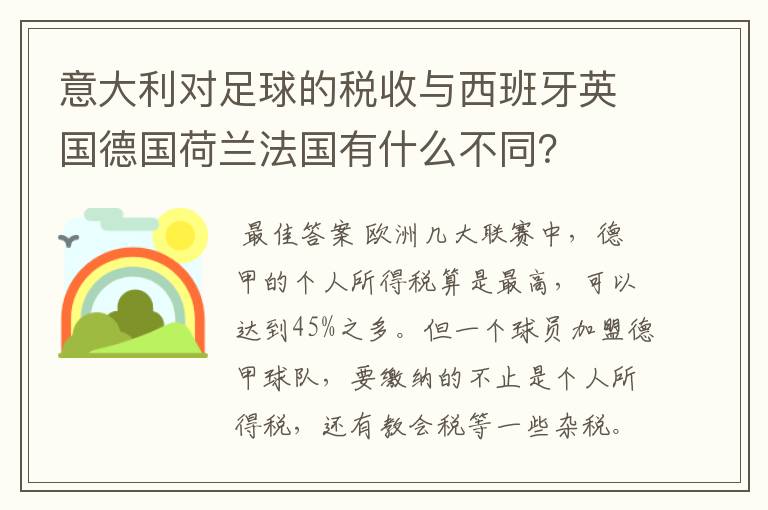 意大利对足球的税收与西班牙英国德国荷兰法国有什么不同？

最佳答案 欧洲几大联赛中，德甲的个人所得税算是最高，可以达到45%之多。但一个球员加盟德甲球队，要缴纳的不止是个人所得税，还有教会税等一些杂税。